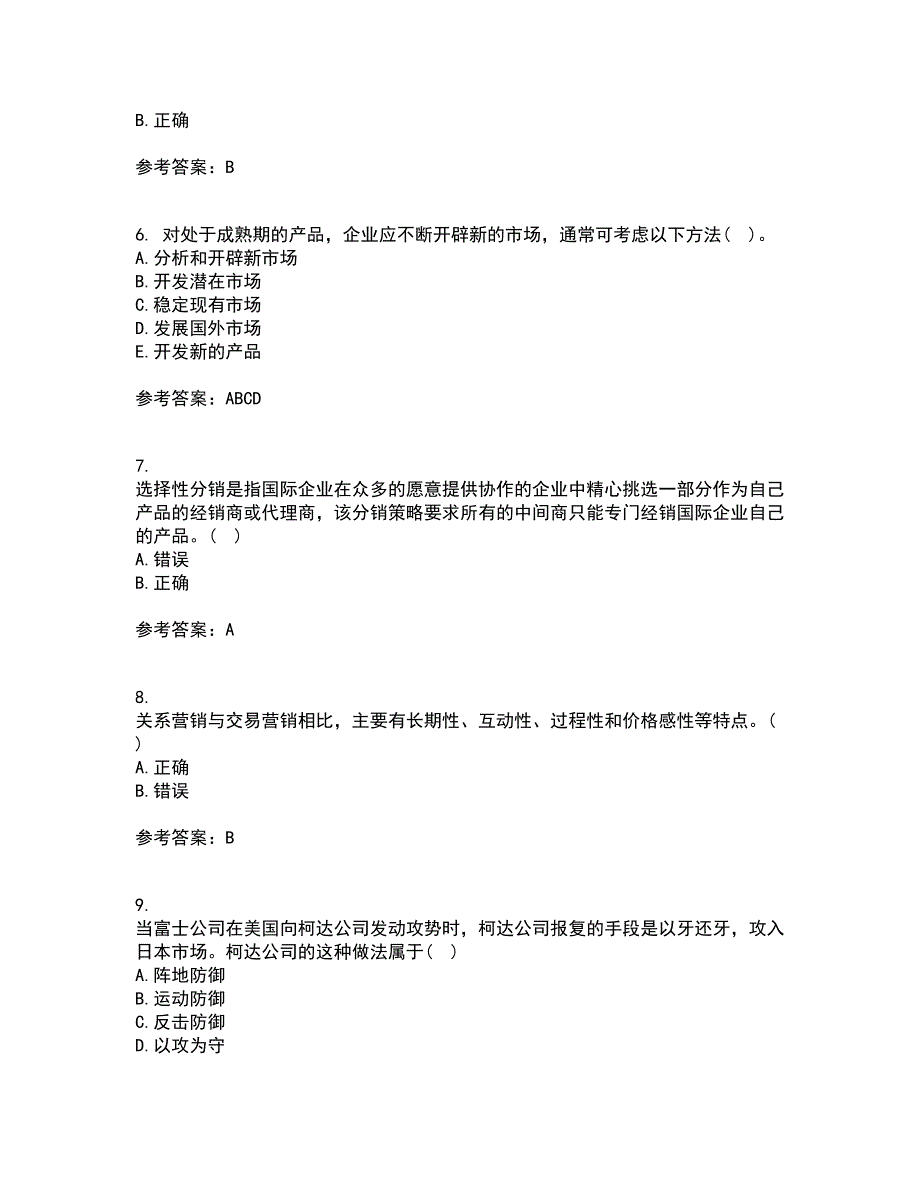 B. 正确

参考答案：B

6. 对处于成熟期的产品，企业应不断开辟新的市场，通常可考虑以下方法（ ）。
A. 分析和开辟新市场
B. 开发潜在市场
C. 稳定现有市场
D. 发展国外市场
E. 开发新的产品

参考答案：ABCD

7.
选择性分销是指国际企业在众多的愿意提供协作的企业中精心挑选一部分作为自己产品的经销商或代理商，该分销策略要求所有的中间商只能专门经销国际企业自己的产品。（ ）
A. 错误
B. 正确

参考答案：A

8.
关系营销与交易营销相比，主要有长期性、互动性、过程性和价格感性等特点。（ ）
A. 正确
B. 错误

参考答案：B

9.
当富士公司在美国向柯达公司发动攻势时，柯达公司报复的手段是以牙还牙，攻入日本市场。柯达公司的这种做法属于（ ）
A. 阵地防御
B. 运动防御
C. 反击防御
D. 以攻为守